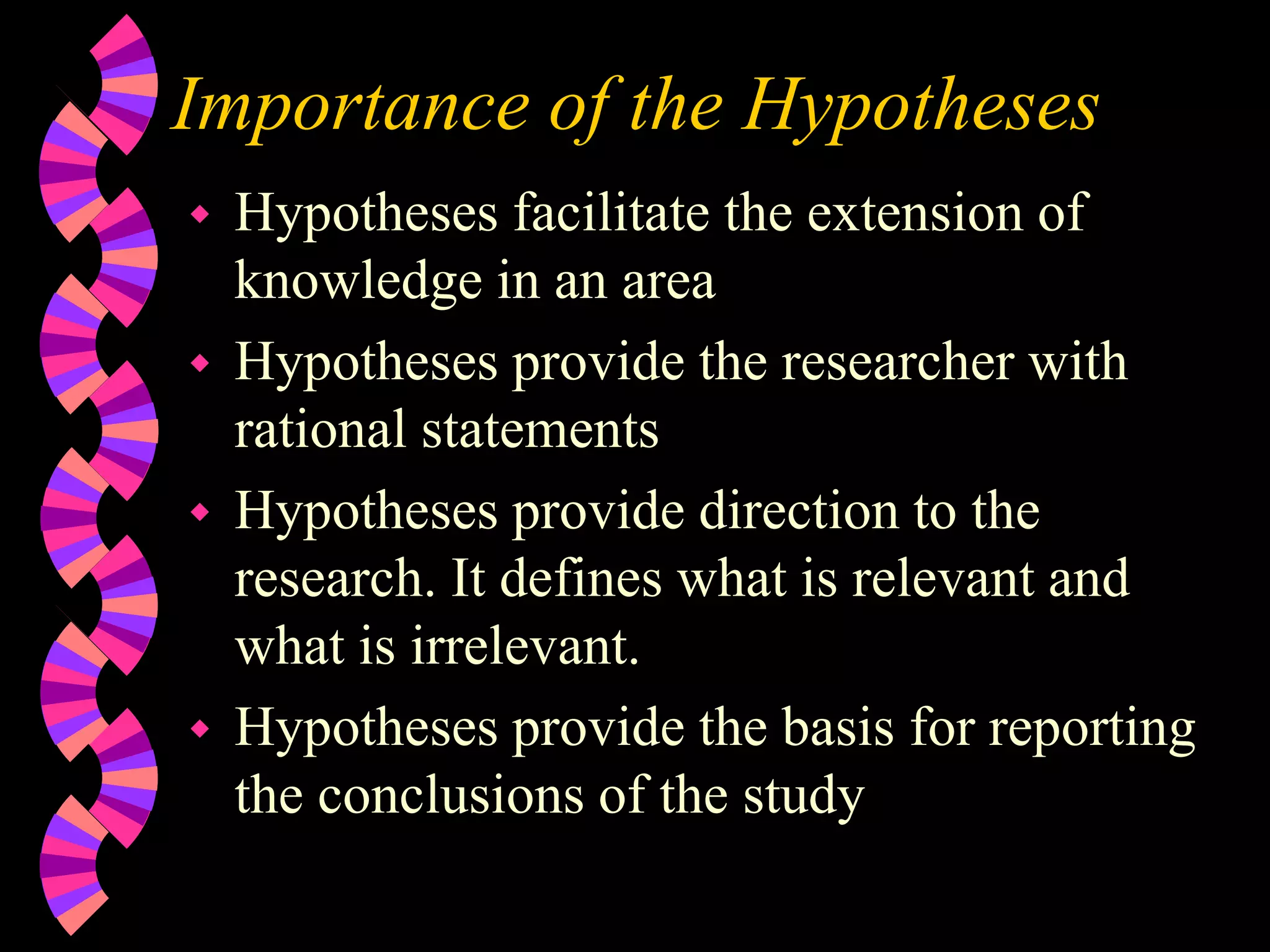 Importance of the Hypotheses

• Hypotheses facilitate the extension of knowledge in an area

• Hypotheses provide the researcher with rational statements

• Hypotheses provide direction to the research. It defines what is relevant and what is irrelevant.

• Hypotheses provide the basis for reporting the conclusions of the study